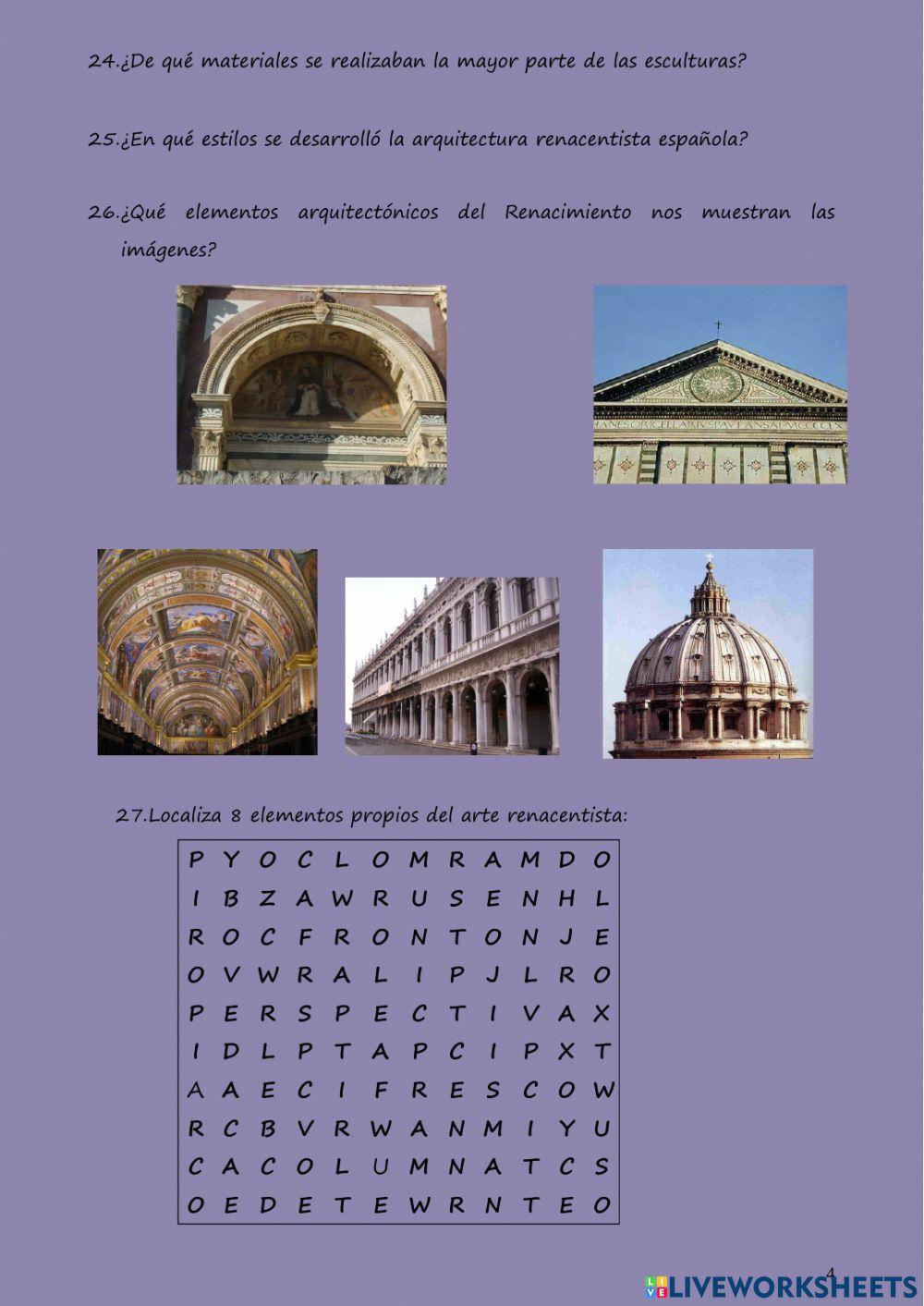 24.¿De qué materiales se realizaban la mayor parte de las esculturas?

25.¿En qué estilos se desarrolló la arquitectura renacentista española?

26.¿Qué elementos arquitectónicos del Renacimiento nos muestran las imágenes?

27.Localiza 8 elementos propios del arte renacentista:

| P | Y | O | C | L | O | M | R | A | M | D | O |
|---|---|---|---|---|---|---|---|---|---|---|---|
| I | B | Z | A | W | R | U | S | E | N | H | L |
| R | O | C | F | R | O | N | T | O | N | J | E |
| O | V | W | R | A | L | I | P | J | L | R | O |
| P | E | R | S | P | E | C | T | I | V | A | X |
| I | D | L | P | T | A | P | C | I | P | X | T |
| A | A | E | C | I | F | R | E | S | C | O | W |
| R | C | B | V | R | W | A | N | M | I | Y | U |
| C | A | C | O | L | U | M | N | A | T | C | S |
| O | E | D | E | T | E | W | R | N | T | E | O |

4

LIVEWORKSHEETS